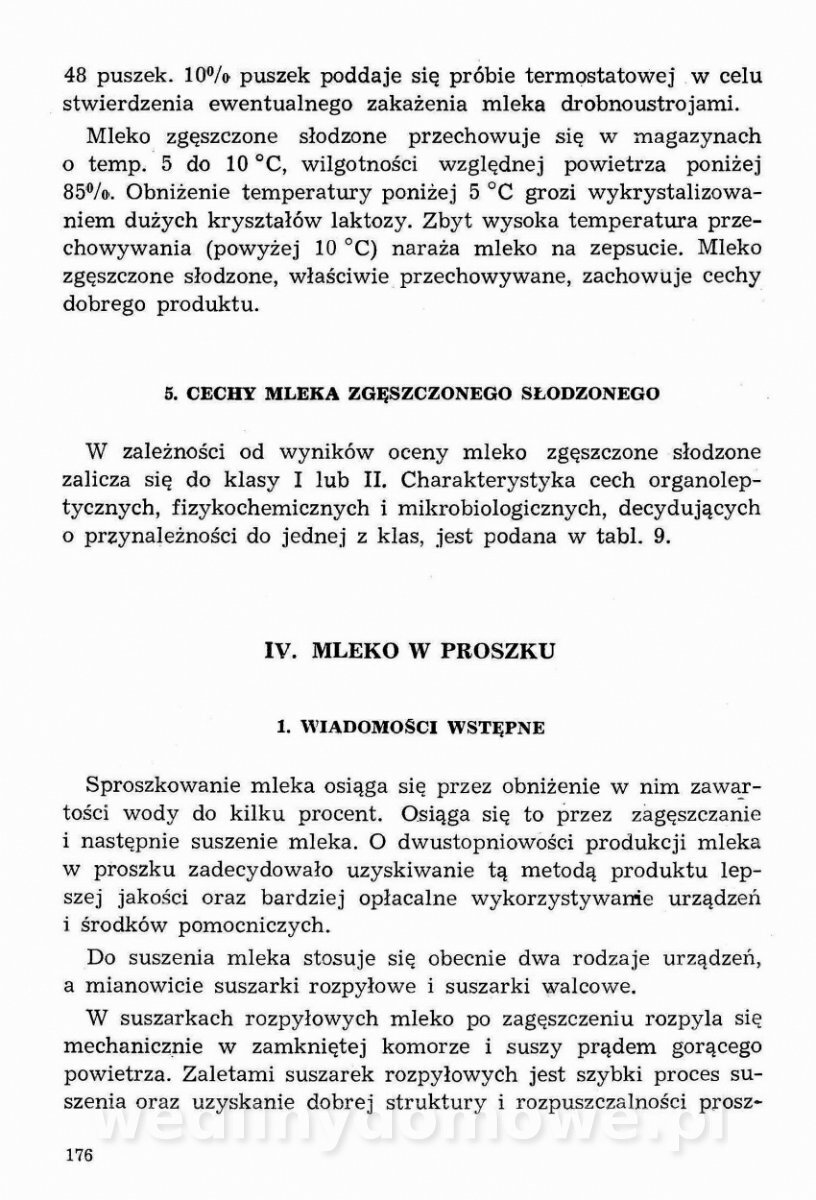 48 puszek. 10% puszek poddaje się próbie termostatowej w celu stwierdzenia ewentualnego zakażenia mleka drobnoustrojami.

Mleko zgęszczone słodzone przechowuje się w magazynach o temp. 5 do 10 °C, wilgotności względnej powietrza poniżej 85%. Obniżenie temperatury poniżej 5 °C grozi wykrystalizowaniem dużych kryształów laktozy. Zbyt wysoka temperatura przechowywania (powyżej 10 °C) naraża mleko na zepsucie. Mleko zgęszczone słodzone, właściwie przechowywane, zachowuje cechy dobrego produktu.

5. CECHY MLEKA ZGĘSZCZONEGO SŁODZONEGO

W zależności od wyników oceny mleko zgęszczone słodzone zalicza się do klasy I lub II. Charakterystyka cech organoleptycznych, fizykochemicznych i mikrobiologicznych, decydujących o przynależności do jednej z klas, jest podana w tabl. 9.

IV. MLEKO W PROSZKU

1. WIADOMOŚCI WSTĘPNE

Sproszkowanie mleka osiąga się przez obniżenie w nim zawartości wody do kilku procent. Osiąga się to przez zagęszczanie i następnie suszenie mleka. O dwustopniowości produkcji mleka w proszku zadecydowało uzyskiwanie tą metodą produktu lepszej jakości oraz bardziej opłacalne wykorzystywanie urządzeń i środków pomocniczych.

Do suszenia mleka stosuje się obecnie dwa rodzaje urządzeń, a mianowicie suszarki rozpyłowe i suszarki walcowe.

W suszarkach rozpyłowych mleko po zagęszczeniu rozpyla się mechanicznie w zamkniętej komorze i suszy prądem gorącego powietrza. Zaletami suszarek rozpyłowych jest szybki proces suszenia oraz uzyskanie dobrej struktury i rozpuszczalności prosz-

wedlinydomowe.pl

176